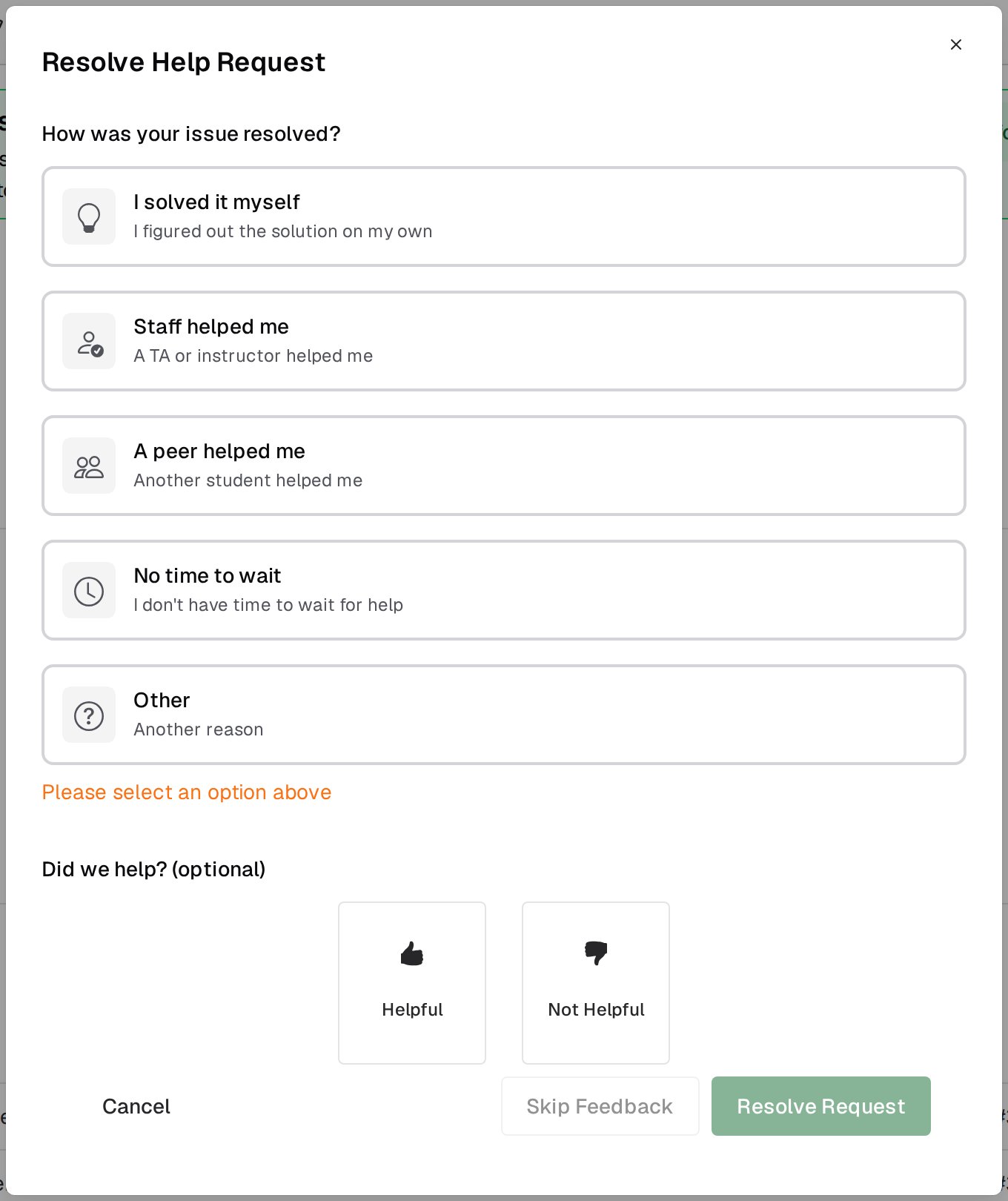 Resolve Help Request

×

How was your issue resolved?

I solved it myself
I figured out the solution on my own

Staff helped me
A TA or instructor helped me

A peer helped me
Another student helped me

No time to wait
I don't have time to wait for help

Other
Another reason

Please select an option above

Did we help? (optional)

Helpful

Not Helpful

Cancel

Skip Feedback

Resolve Request